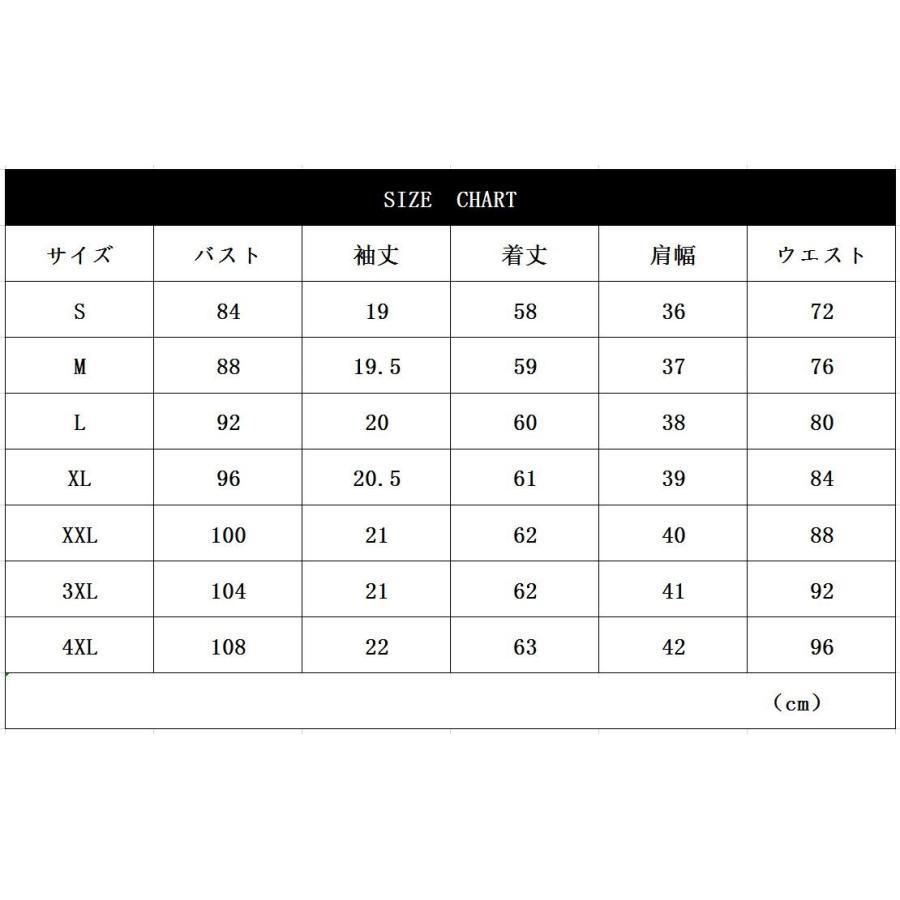 SIZE CHART

| サイズ | バスト | 袖丈 | 着丈 | 肩幅 | ウエスト |
|---|---|---|---|---|---|
| S | 84 | 19 | 58 | 36 | 72 |
| M | 88 | 19.5 | 59 | 37 | 76 |
| L | 92 | 20 | 60 | 38 | 80 |
| XL | 96 | 20.5 | 61 | 39 | 84 |
| XXL | 100 | 21 | 62 | 40 | 88 |
| 3XL | 104 | 21 | 62 | 41 | 92 |
| 4XL | 108 | 22 | 63 | 42 | 96 |

（cm）